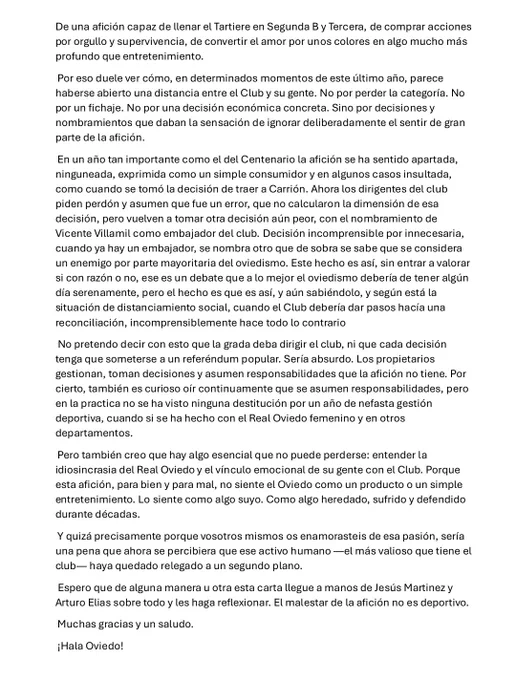 De una afición capaz de llenar el Tartiere en Segunda B y Tercera, de comprar acciones por orgullo y supervivencia, de convertir el amor por unos colores en algo mucho más profundo que entretenimiento.

Por eso duele ver cómo, en determinados momentos de este último año, parece haberse abierto una distancia entre el Club y su gente. No por perder la categoría. No por un fichaje. No por una decisión económica concreta. Sino por decisiones y nombramientos que daban la sensación de ignorar deliberadamente el sentir de gran parte de la afición.

En un año tan importante como el del Centenario la afición se ha sentido apartada, ninguneada, exprimida como un simple consumidor y en algunos casos insultada, como cuando se tomó la decisión de traer a Carrión. Ahora los dirigentes del club piden perdón y asumen que fue un error, que no calcularon la dimensión de esa decisión, pero vuelven a tomar otra decisión aún peor, con el nombramiento de Vicente Villamil como embajador del club. Decisión incomprensible por innecesaria, cuando ya hay un embajador, se nombra otro que de sobra se sabe que se considera un enemigo por parte mayoritaria del oviedismo. Este hecho es así, sin entrar a valorar si con razón o no, ese es un debate que a lo mejor el oviedismo debería de tener algún día serenamente, pero el hecho es que es así, y aún sabiéndolo, y según está la situación de distanciamiento social, cuando el Club debería dar pasos hacía una reconciliación, incomprensiblemente hace todo lo contrario

No pretendo decir con esto que la grada deba dirigir el club, ni que cada decisión tenga que someterse a un referéndum popular. Sería absurdo. Los propietarios gestionan, toman decisiones y asumen responsabilidades que la afición no tiene. Por cierto, también es curioso oír continuamente que se asumen responsabilidades, pero en la practica no se ha visto ninguna destitución por un año de nefasta gestión deportiva, cuando si se ha hecho con el Real Oviedo femenino y en otros departamentos.

Pero también creo que hay algo esencial que no puede perderse: entender la idiosincrasia del Real Oviedo y el vínculo emocional de su gente con el Club. Porque esta afición, para bien y para mal, no siente el Oviedo como un producto o un simple entretenimiento. Lo siente como algo suyo. Como algo heredado, sufrido y defendido durante décadas.

Y quizá precisamente porque vosotros mismos os enamorasteis de esa pasión, sería una pena que ahora se percibiera que ese activo humano —el más valioso que tiene el club— haya quedado relegado a un segundo plano.

Espero que de alguna manera u otra esta carta llegue a manos de Jesús Martinez y Arturo Elias sobre todo y les haga reflexionar. El malestar de la afición no es deportivo.

Muchas gracias y un saludo.

¡Hala Oviedo!